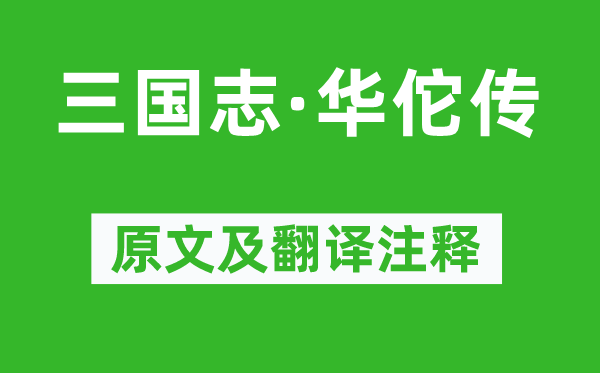 三国志·华佗传

原文及翻译注释